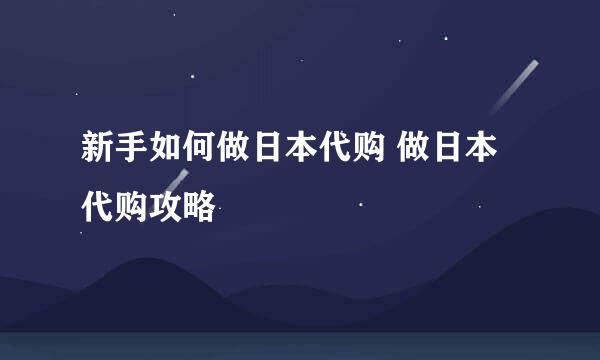 新手如何做日本代购 做日本代购攻略